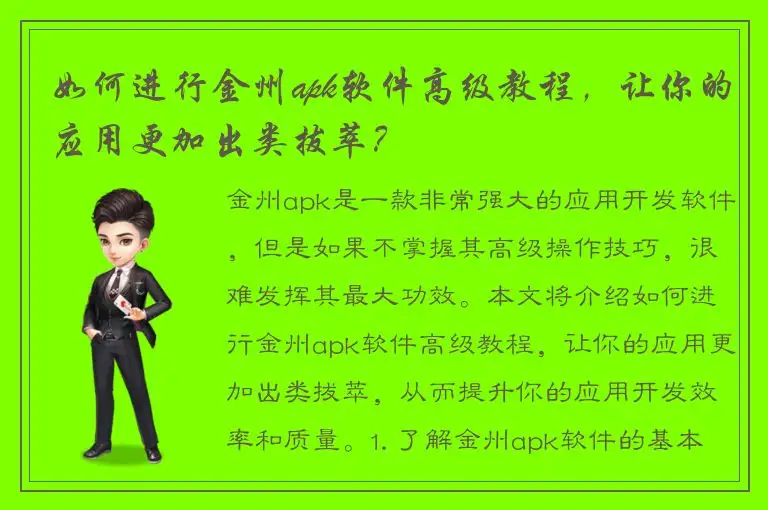 如何进行金州apk软件高级教程，让你的应用更加出类拔萃？

金州apk是一款非常强大的应用开发软件，但是如果不掌握其高级操作技巧，很难发挥其最大功效。本文将介绍如何进行金州apk软件高级教程，让你的应用更加出类拔萃，从而提升你的应用开发效率和质量。1. 了解金州apk软件的基本